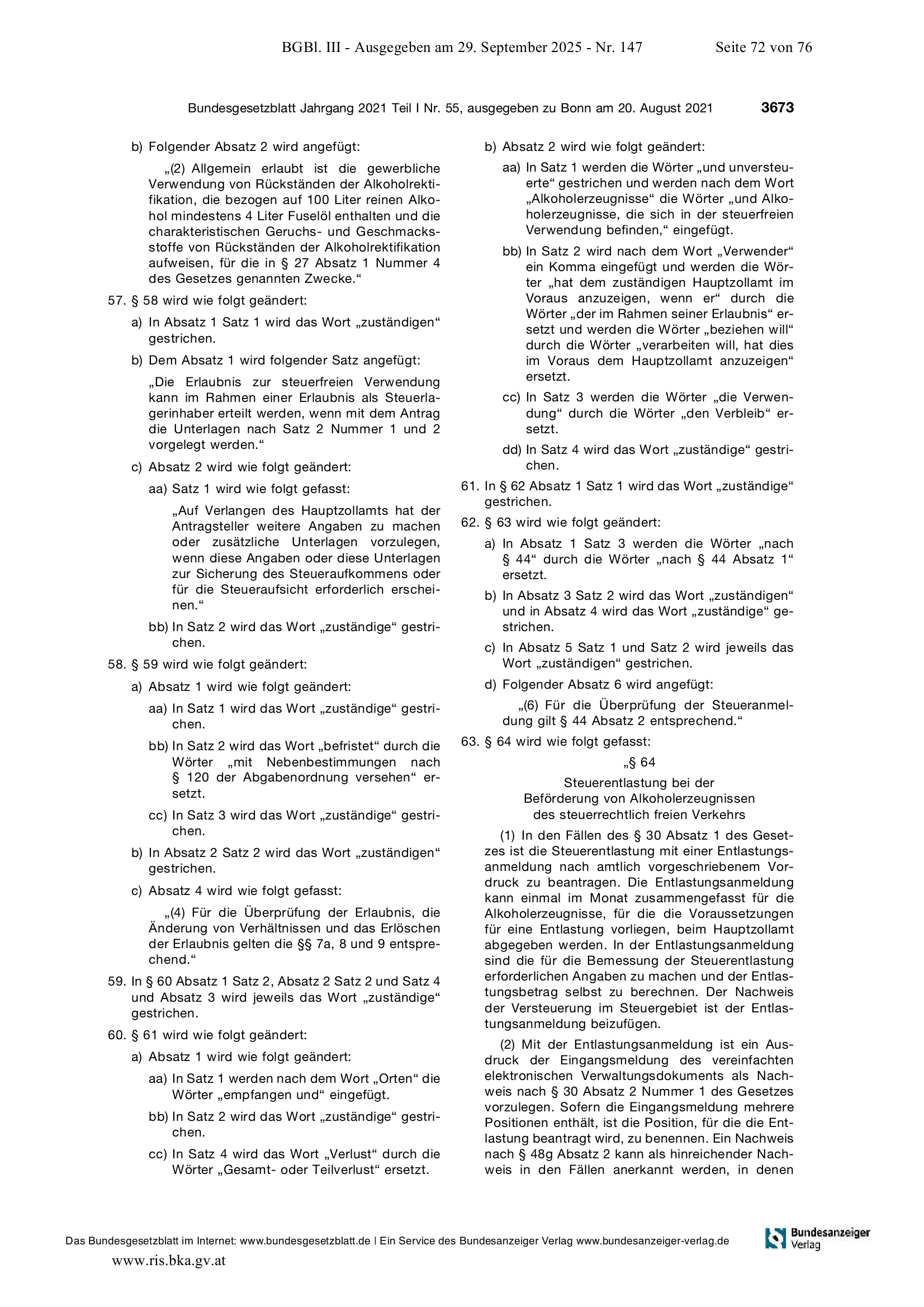 BGBl. III - Ausgegeben am 29. September 2025 - Nr. 147 Seite 72 von 76

Bundesgesetzblatt Jahrgang 2021 Teil I Nr. 55, ausgegeben zu Bonn am 20. August 2021 3673

b) Folgender Absatz 2 wird angefügt:

„(2) Allgemein erlaubt ist die gewerbliche Verwendung von Rückständen der Alkoholrektifikation, die bezogen auf 100 Liter reinen Alkohol mindestens 4 Liter Fuselöl enthalten und die charakteristischen Geruchs- und Geschmacksstoffe von Rückständen der Alkoholrektifikation aufweisen, für die in § 27 Absatz 1 Nummer 4 des Gesetzes genannten Zwecke.“

57. § 58 wird wie folgt geändert:

a) In Absatz 1 Satz 1 wird das Wort „zuständigen“ gestrichen.

b) Dem Absatz 1 wird folgender Satz angefügt:

„Die Erlaubnis zur steuerfreien Verwendung kann im Rahmen einer Erlaubnis als Steuerlagerinhaber erteilt werden, wenn mit dem Antrag die Unterlagen nach Satz 2 Nummer 1 und 2 vorgelegt werden.“

c) Absatz 2 wird wie folgt geändert:

aa) Satz 1 wird wie folgt gefasst:

„Auf Verlangen des Hauptzollamts hat der Antragsteller weitere Angaben zu machen oder zusätzliche Unterlagen vorzulegen, wenn diese Angaben oder diese Unterlagen zur Sicherung des Steueraufkommens oder für die Steueraufsicht erforderlich erscheinen.“

bb) In Satz 2 wird das Wort „zuständige“ gestrichen.

58. § 59 wird wie folgt geändert:

a) Absatz 1 wird wie folgt geändert:

aa) In Satz 1 wird das Wort „zuständige“ gestrichen.

bb) In Satz 2 wird das Wort „befristet“ durch die Wörter „mit Nebenbestimmungen nach § 120 der Abgabenordnung versehen“ ersetzt.

cc) In Satz 3 wird das Wort „zuständige“ gestrichen.

b) In Absatz 2 Satz 2 wird das Wort „zuständigen“ gestrichen.

c) Absatz 4 wird wie folgt gefasst:

„(4) Für die Überprüfung der Erlaubnis, die Änderung von Verhältnissen und das Erlöschen der Erlaubnis gelten die §§ 7a, 8 und 9 entsprechend.“

59. In § 60 Absatz 1 Satz 2, Absatz 2 Satz 2 und Satz 4 und Absatz 3 wird jeweils das Wort „zuständige“ gestrichen.

60. § 61 wird wie folgt geändert:

a) Absatz 1 wird wie folgt geändert:

aa) In Satz 1 werden nach dem Wort „Orten“ die Wörter „empfangen und“ eingefügt.

bb) In Satz 2 wird das Wort „zuständige“ gestrichen.

cc) In Satz 4 wird das Wort „Verlust“ durch die Wörter „Gesamt- oder Teilverlust“ ersetzt.

b) Absatz 2 wird wie folgt geändert:

aa) In Satz 1 werden die Wörter „und unversteuerte“ gestrichen und werden nach dem Wort „Alkoholerzeugnisse“ die Wörter „und Alkoholerzeugnisse, die sich in der steuerfreien Verwendung befinden,“ eingefügt.

bb) In Satz 2 wird nach dem Wort „Verwender“ ein Komma eingefügt und werden die Wörter „hat dem zuständigen Hauptzollamt im Voraus anzuzeigen, wenn er“ durch die Wörter „der im Rahmen seiner Erlaubnis“ ersetzt und werden die Wörter „beziehen will“ durch die Wörter „verarbeiten will, hat dies im Voraus dem Hauptzollamt anzuzeigen“ ersetzt.

cc) In Satz 3 werden die Wörter „die Verwendung“ durch die Wörter „den Verbleib“ ersetzt.

dd) In Satz 4 wird das Wort „zuständige“ gestrichen.

61. In § 62 Absatz 1 Satz 1 wird das Wort „zuständige“ gestrichen.

62. § 63 wird wie folgt geändert:

a) In Absatz 1 Satz 3 werden die Wörter „nach § 44“ durch die Wörter „nach § 44 Absatz 1“ ersetzt.

b) In Absatz 3 Satz 2 wird das Wort „zuständigen“ und in Absatz 4 wird das Wort „zuständige“ gestrichen.

c) In Absatz 5 Satz 1 und Satz 2 wird jeweils das Wort „zuständigen“ gestrichen.

d) Folgender Absatz 6 wird angefügt:

„(6) Für die Überprüfung der Steueranmeldung gilt § 44 Absatz 2 entsprechend.“

63. § 64 wird wie folgt gefasst:

„§ 64

Steuerentlastung bei der Beförderung von Alkoholerzeugnissen des steuerrechtlich freien Verkehrs

(1) In den Fällen des § 30 Absatz 1 des Gesetzes ist die Steuerentlastung mit einer Entlastungsanmeldung nach amtlich vorgeschriebenem Vordruck zu beantragen. Die Entlastungsanmeldung kann einmal im Monat zusammengefasst für die Alkoholerzeugnisse, für die die Voraussetzungen für eine Entlastung vorliegen, beim Hauptzollamt abgegeben werden. In der Entlastungsanmeldung sind die für die Bemessung der Steuerentlastung erforderlichen Angaben zu machen und der Entlastungsbetrag selbst zu berechnen. Der Nachweis der Versteuerung im Steuergebiet ist der Entlastungsanmeldung beizufügen.

(2) Mit der Entlastungsanmeldung ist ein Ausdruck der Eingangsmeldung des vereinfachten elektronischen Verwaltungsdokuments als Nachweis nach § 30 Absatz 2 Nummer 1 des Gesetzes vorzulegen. Sofern die Eingangsmeldung mehrere Positionen enthält, ist die Position, für die die Entlastung beantragt wird, zu benennen. Ein Nachweis nach § 48g Absatz 2 kann als hinreichender Nachweis in den Fällen anerkannt werden, in denen

Das Bundesgesetzblatt im Internet: www.bundesgesetzblatt.de | Ein Service des Bundesanzeiger Verlag www.bundesanzeiger-verlag.de

Bundesanzeiger Verlag

www.ris.bka.gv.at